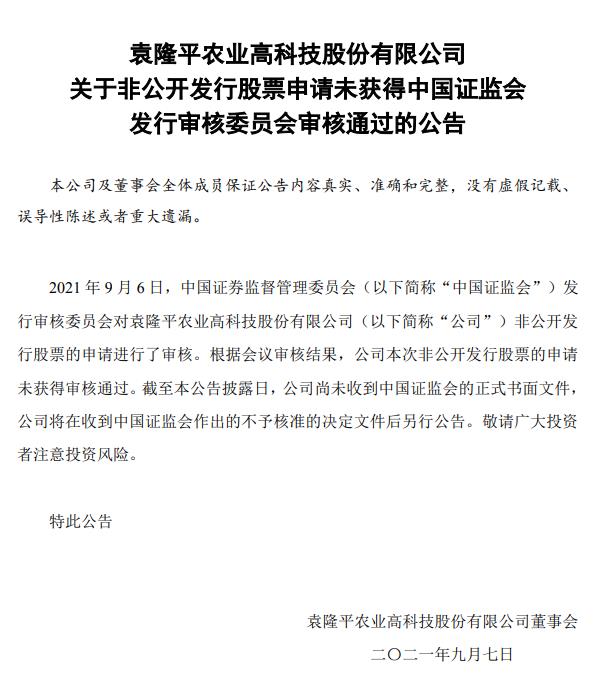 袁隆平农业高科技股份有限公司
关于非公开发行股票申请未获得中国证监会
发行审核委员会审核通过的公告

本公司及董事会全体成员保证公告内容真实、准确和完整，没有虚假记载、误导性陈述或者重大遗漏。

2021 年 9 月 6 日，中国证券监督管理委员会（以下简称“中国证监会”）发行审核委员会对袁隆平农业高科技股份有限公司（以下简称“公司”）非公开发行股票的申请进行了审核。根据会议审核结果，公司本次非公开发行股票的申请未获得审核通过。截至本公告披露日，公司尚未收到中国证监会的正式书面文件，公司将在收到中国证监会作出的不予核准的决定文件后另行公告。敬请广大投资者注意投资风险。

特此公告

袁隆平农业高科技股份有限公司董事会
二〇二一年九月七日